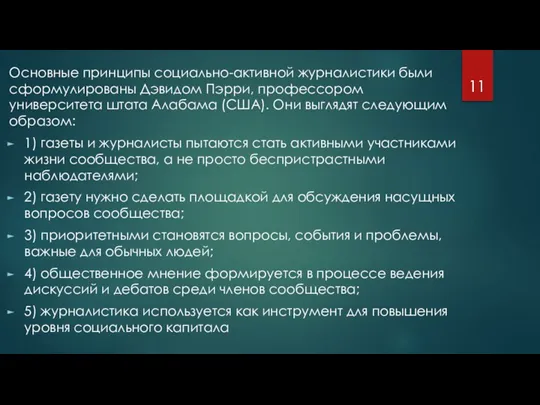 Основные принципы социально-активной журналистики были сформулированы Дэвидом Пэрри, профессором университета штата Алабама (США). Они выглядят следующим образом:

11

1) газеты и журналисты пытаются стать активными участниками жизни сообщества, а не просто беспристрастными наблюдателями;

2) газету нужно сделать площадкой для обсуждения насущных вопросов сообщества;

3) приоритетными становятся вопросы, события и проблемы, важные для обычных людей;

4) общественное мнение формируется в процессе ведения дискуссий и дебатов среди членов сообщества;

5) журналистика используется как инструмент для повышения уровня социального капитала